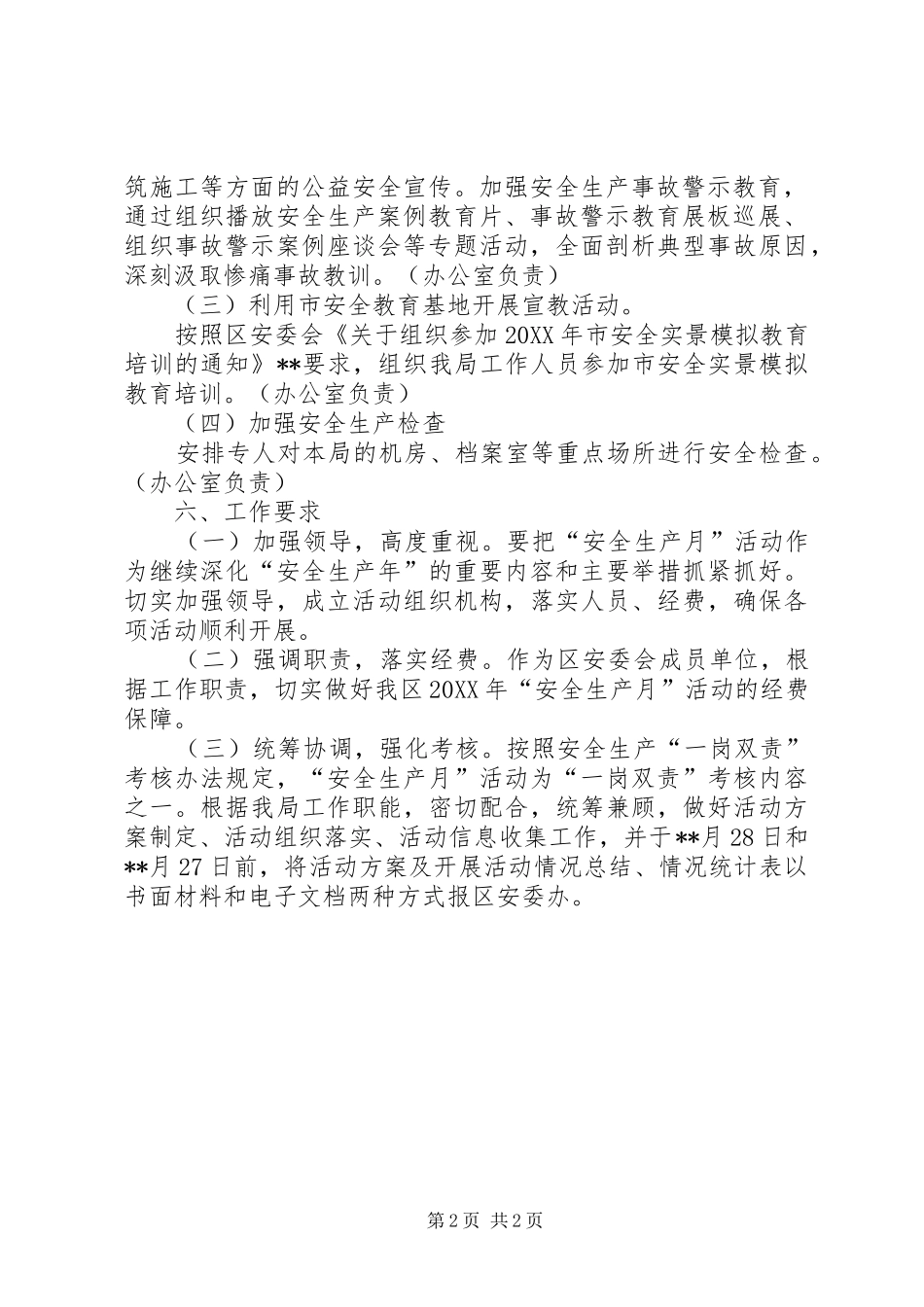 筑施工等方面的公益安全宣传。加强安全生产事故警示教育，通过组织播放安全生产案例教育片、事故警示教育展板巡展、组织事故警示案例座谈会等专题活动，全面剖析典型事故原因，深刻汲取惨痛事故教训。（办公室负责）

（三）利用市安全教育基地开展宣教活动。

按照区安委会《关于组织参加20XX年市安全实景模拟教育培训的通知》**要求，组织我局工作人员参加市安全实景模拟教育培训。（办公室负责）

（四）加强安全生产检查

安排专人对本局的机房、档案室等重点场所进行安全检查。（办公室负责）

六、工作要求

（一）加强领导，高度重视。要把“安全生产月”活动作为继续深化“安全生产年”的重要内容和主要举措抓紧抓好。切实加强领导，成立活动组织机构，落实人员、经费，确保各项活动顺利开展。

（二）强调职责，落实经费。作为区安委会成员单位，根据工作职责，切实做好我区20XX年“安全生产月”活动的经费保障。

（三）统筹协调，强化考核。按照安全生产“一岗双责”考核办法规定，“安全生产月”活动为“一岗双责”考核内容之一。根据我局工作职能，密切配合，统筹兼顾，做好活动方案制定、活动组织落实、活动信息收集工作，并于**月28日和**月27日前，将活动方案及开展活动情况总结、情况统计表以书面材料和电子文档两种方式报区安委办。

第2页 共2页